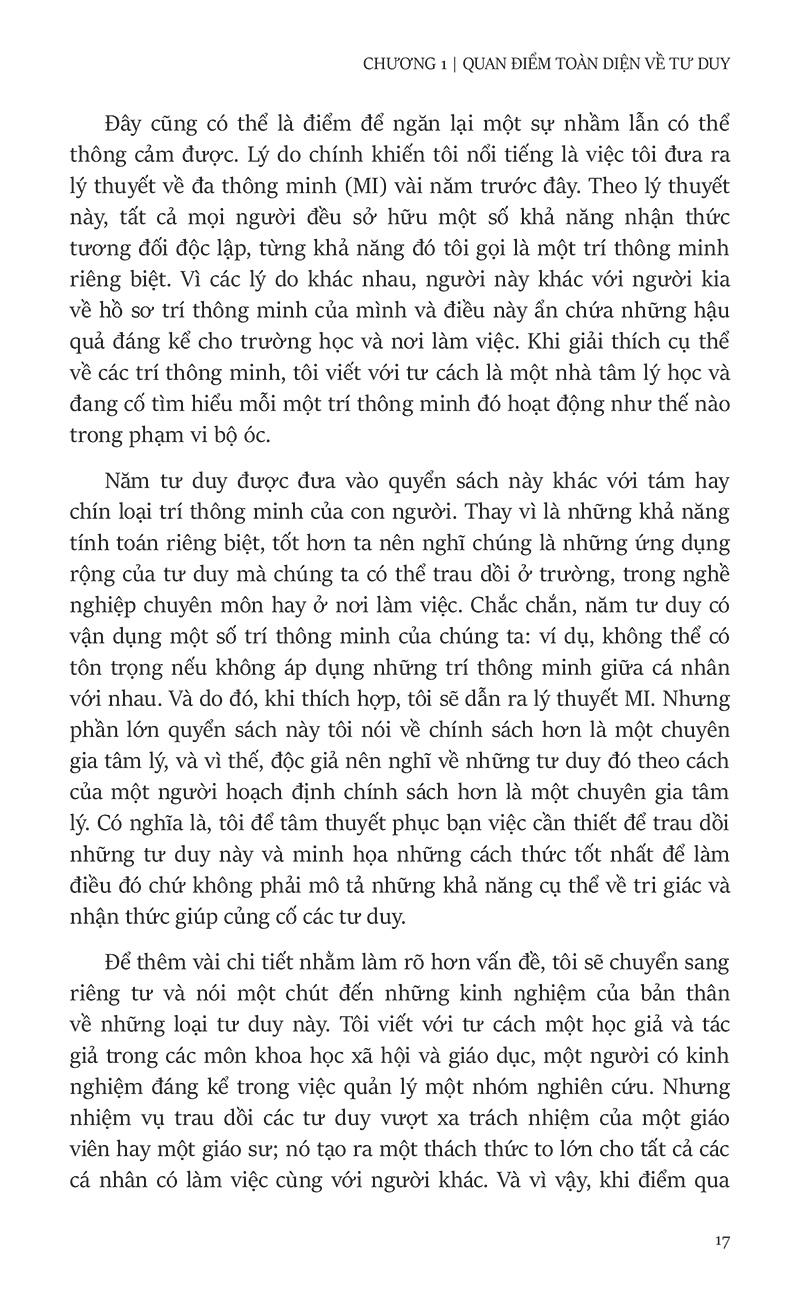 CHƯƠNG 1 | QUAN ĐIỂM TOÀN DIỆN VỀ TƯ DUY

Đây cũng có thể là điểm để ngăn lại một sự nhầm lẫn có thể thông cảm được. Lý do chính khiến tôi nổi tiếng là việc tôi đưa ra lý thuyết về đa thông minh (MI) vài năm trước đây. Theo lý thuyết này, tất cả mọi người đều sở hữu một số khả năng nhận thức tương đối độc lập, từng khả năng đó tôi gọi là một trí thông minh riêng biệt. Vì các lý do khác nhau, người này khác với người kia về hồ sơ trí thông minh của mình và điều này ẩn chứa những hậu quả đáng kể cho trường học và nơi làm việc. Khi giải thích cụ thể về các trí thông minh, tôi viết với tư cách là một nhà tâm lý học và đang cố tìm hiểu mỗi một trí thông minh đó hoạt động như thế nào trong phạm vi bộ óc.

Năm tư duy được đưa vào quyển sách này khác với tám hay chín loại trí thông minh của con người. Thay vì là những khả năng tính toán riêng biệt, tốt hơn ta nên nghĩ chúng là những ứng dụng rộng của tư duy mà chúng ta có thể trau dồi ở trường, trong nghề nghiệp chuyên môn hay ở nơi làm việc. Chắc chắn, năm tư duy có vận dụng một số trí thông minh của chúng ta: ví dụ, không thể có tôn trọng nếu không áp dụng những trí thông minh giữa cá nhân với nhau. Và do đó, khi thích hợp, tôi sẽ dẫn ra lý thuyết MI. Nhưng phần lớn quyển sách này tôi nói về chính sách hơn là một chuyên gia tâm lý, và vì thế, độc giả nên nghĩ về những tư duy đó theo cách của một người hoạch định chính sách hơn là một chuyên gia tâm lý. Có nghĩa là, tôi để tâm thuyết phục bạn việc cần thiết để trau dồi những tư duy này và minh họa những cách thức tốt nhất để làm điều đó chứ không phải mô tả những khả năng cụ thể về tri giác và nhận thức giúp củng cố các tư duy.

Để thêm vài chi tiết nhằm làm rõ hơn vấn đề, tôi sẽ chuyển sang riêng tư và nói một chút đến những kinh nghiệm của bản thân về những loại tư duy này. Tôi viết với tư cách một học giả và tác giả trong các môn khoa học xã hội và giáo dục, một người có kinh nghiệm đáng kể trong việc quản lý một nhóm nghiên cứu. Nhưng nhiệm vụ trau dồi các tư duy vượt xa trách nhiệm của một giáo viên hay một giáo sư; nó tạo ra một thách thức to lớn cho tất cả các cá nhân có làm việc cùng với người khác. Và vì vậy, khi điểm qua

17